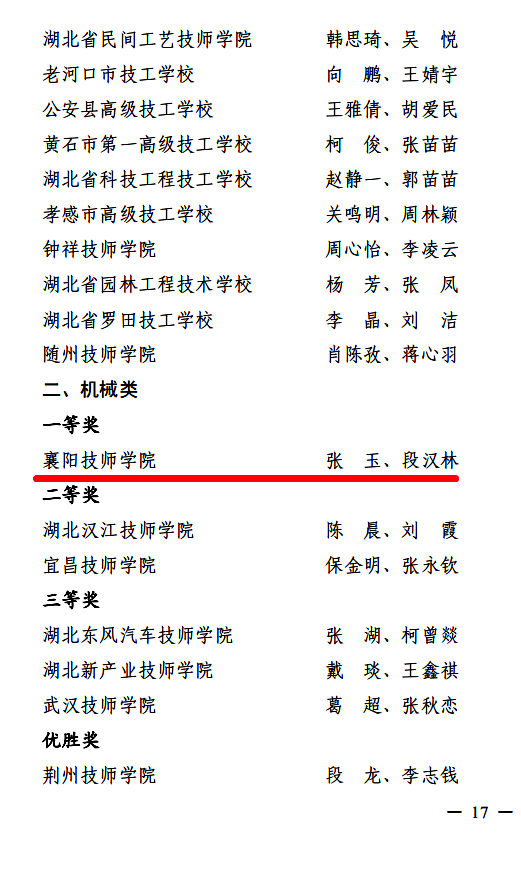 湖北省民间工艺技师学院 韩思琦、吴 悦
老河口市技工学校 向 鹏、王婧宇
公安县高级技工学校 王雅倩、胡爱民
黄石市第一高级技工学校 柯 俊、张苗苗
湖北省科技工程技工学校 赵静一、郭苗苗
孝感市高级技工学校 关鸣明、周林颖
钟祥技师学院 周心怡、李凌云
湖北省园林工程技术学校 杨 芳、张 凤
湖北省罗田技工学校 李 晶、刘 洁
随州技师学院 肖陈孜、蒋心羽

二、机械类

一等奖

襄阳技师学院 张 玉、段汉林

二等奖

湖北汉江技师学院 陈 晨、刘 霞
宜昌技师学院 保金明、张永钦

三等奖

湖北东风汽车技师学院 张 湖、柯曾燚
湖北新产业技师学院 戴 琰、王鑫祺
武汉技师学院 葛 超、张秋恋

优胜奖

荆州技师学院 段 龙、李志钱

— 17 —